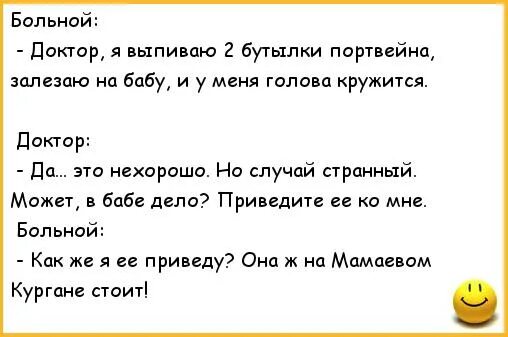 Больной:
- Доктор, я выпиваю 2 бутылки портвейна, залезаю на бабу, и у меня голова кружится.

Доктор:
- Да... это нехорошо. Но случай странный. Может, в бабе дело? Приведите ее ко мне.
Больной:
- Как же я ее приведу? Она ж на Мамаевом Кургане стоит!